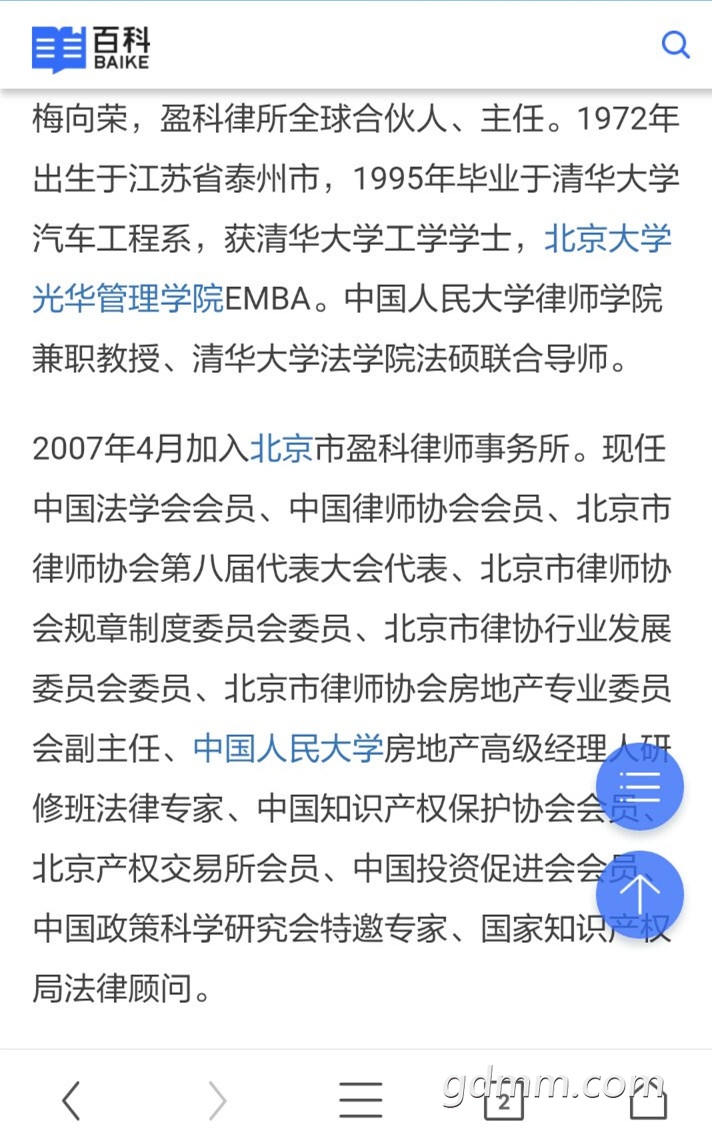 百科
BAIKE

梅向荣，盈科律所全球合伙人、主任。1972年出生于江苏省泰州市，1995年毕业于清华大学汽车工程系，获清华大学工学学士，北京大学光华管理学院EMBA。中国人民大学律师学院兼职教授、清华大学法学院法硕联合导师。

2007年4月加入北京市盈科律师事务所。现任中国法学会会员、中国律师协会会员、北京市律师协会第八届代表大会代表、北京市律师协会规章制度委员会委员、北京市律协行业发展委员会委员、北京市律师协会房地产专业委员会副主任、中国人民大学房地产高级经理人研修班法律专家、中国知识产权保护协会会员、北京产权交易所会员、中国投资促进会会员、中国政策科学研究会特邀专家、国家知识产权局法律顾问。

2

gdmm.com